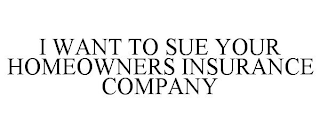 I WANT TO SUE YOUR HOMEOWNERS INSURANCE COMPANY